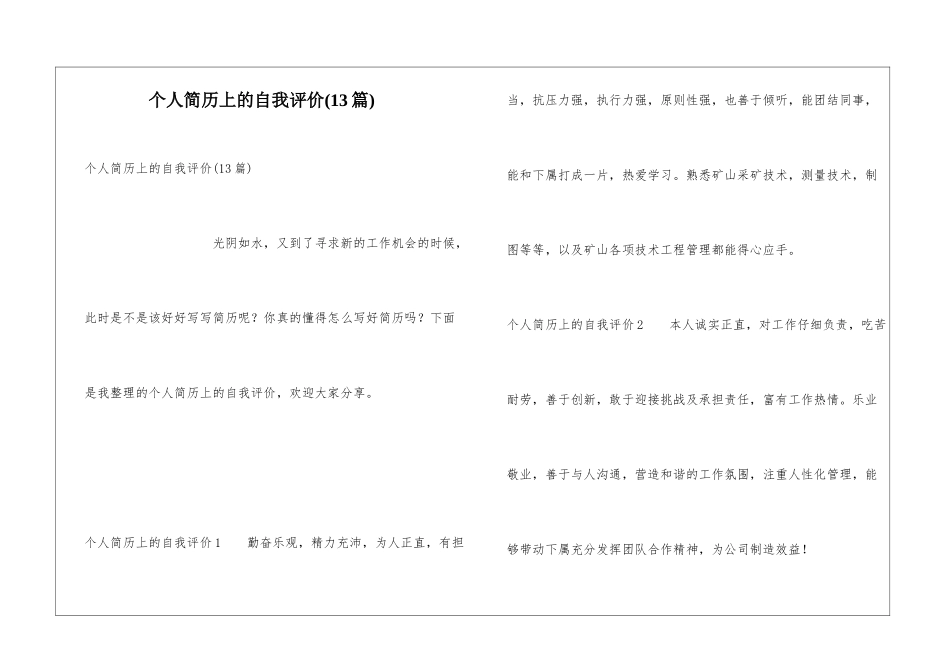 个人简历上的自我评价(13篇)

个人简历上的自我评价(13篇)

光阴如水，又到了寻求新的工作机会的时候，此时是不是该好好写写简历呢？你真的懂得怎么写好简历吗？下面是我整理的个人简历上的自我评价，欢迎大家分享。

个人简历上的自我评价1 勤奋乐观，精力充沛，为人正直，有担当，抗压力强，执行力强，原则性强，也善于倾听，能团结同事，能和下属打成一片，热爱学习。熟悉矿山采矿技术，测量技术，制图等等，以及矿山各项技术工程管理都能得心应手。

个人简历上的自我评价2 本人诚实正直，对工作仔细负责，吃苦耐劳，善于创新，敢于迎接挑战及承担责任，富有工作热情。乐业敬业，善于与人沟通，营造和谐的工作氛围，注重人性化管理，能够带动下属充分发挥团队合作精神，为公司制造效益！